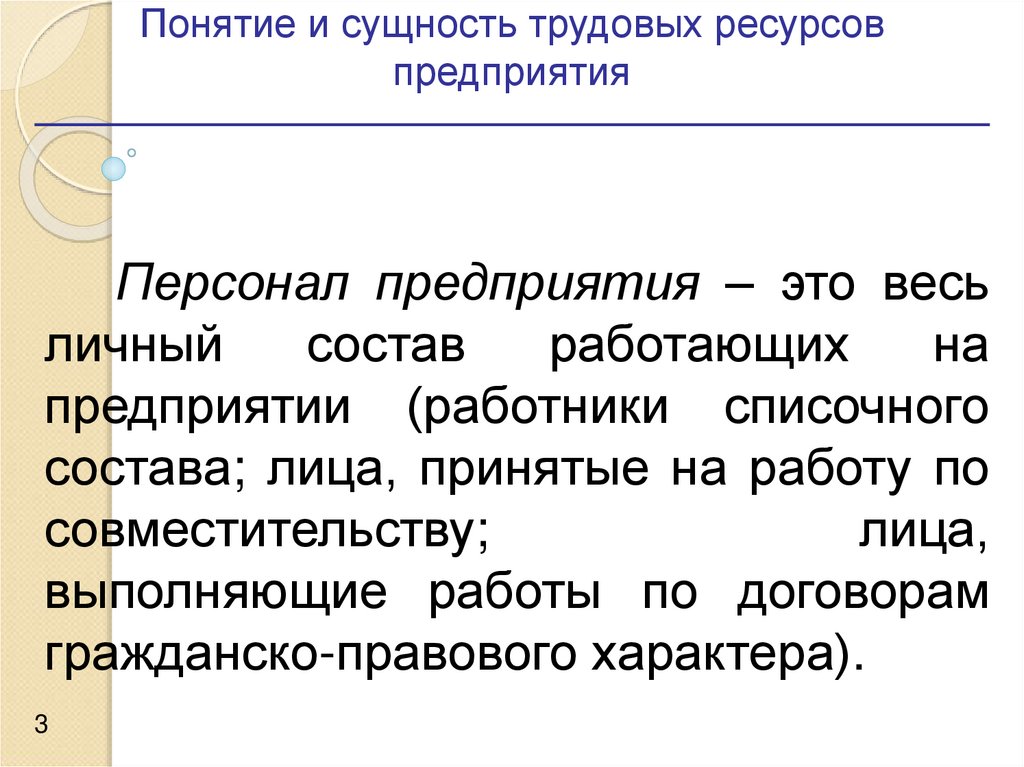 Понятие и сущность трудовых ресурсов предприятия

Персонал предприятия – это весь личный состав работающих на предприятии (работники списочного состава; лица, принятые на работу по совместительству; лица, выполняющие работы по договорам гражданско-правового характера).

3